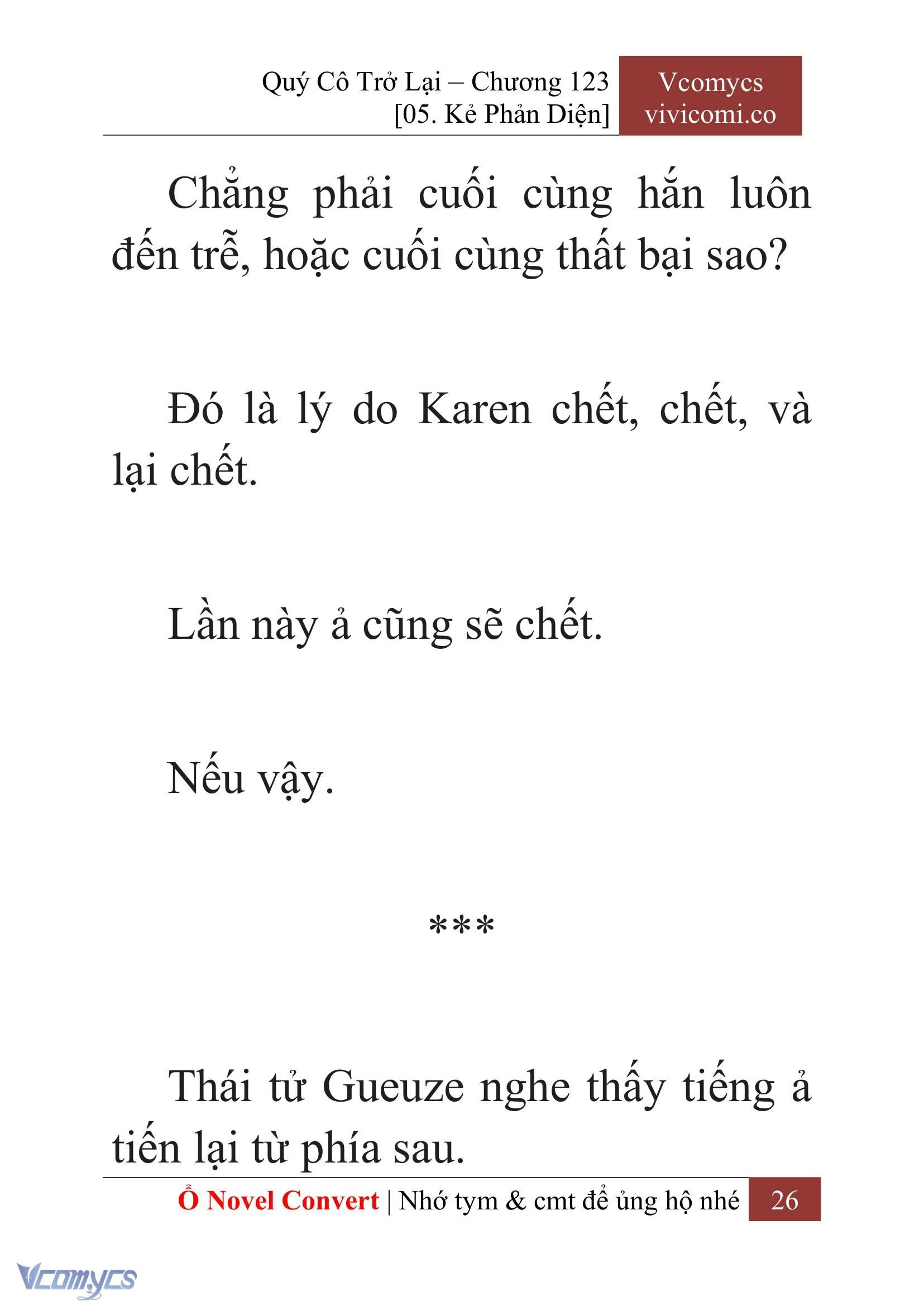 Quý Cô Trở Lại – Chương 123
[05. Kẻ Phản Diện]

Vcomycs
vivicomi.co

Chẳng phải cuối cùng hắn luôn đến trễ, hoặc cuối cùng thất bại sao?

Đó là lý do Karen chết, chết, và lại chết.

Lần này ả cũng sẽ chết.

Nếu vậy.

***

Thái tử Gueuze nghe thấy tiếng ả tiến lại từ phía sau.

Ổ Novel Convert | Nhớ tym & cmt để ủng hộ nhé 26

Vcomycs